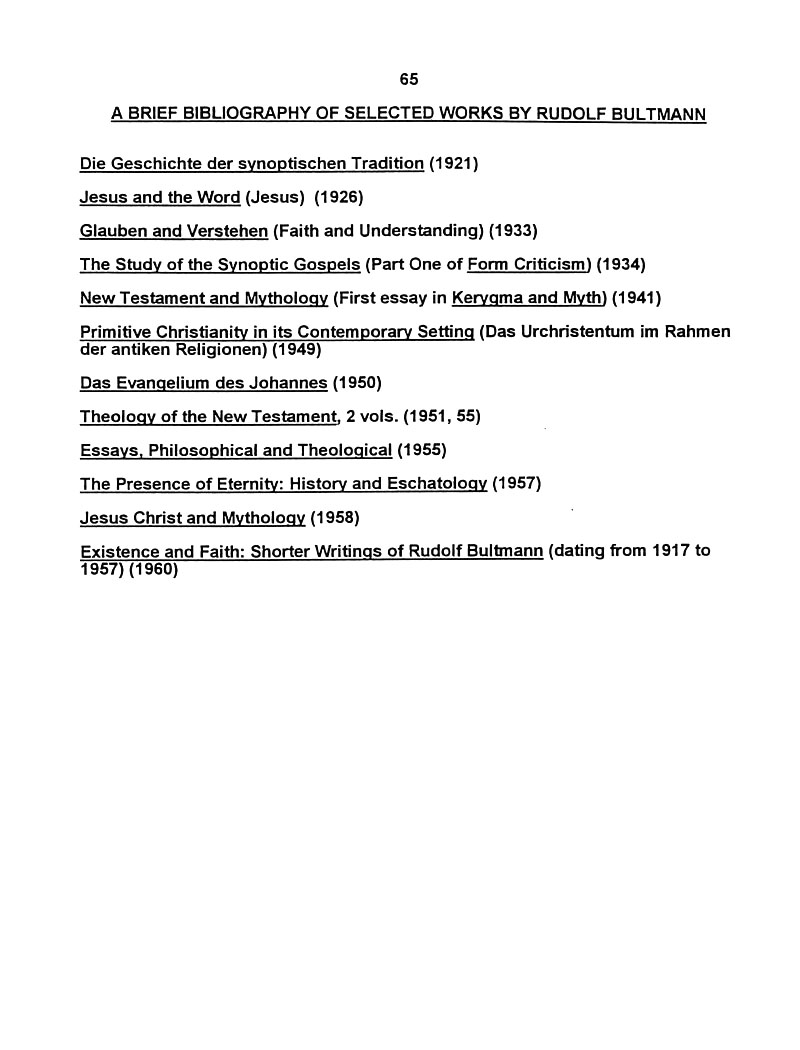 65

A BRIEF BIBLIOGRAPHY OF SELECTED WORKS BY RUDOLF BULTMANN

Die Geschichte der synoptischen Tradition (1921)

Jesus and the Word (Jesus) (1926)

Glauben and Verstehen (Faith and Understanding) (1933)

The Study of the Synoptic Gospels (Part One of Form Criticism) (1934)

New Testament and Mythology (First essay in Kerygma and Myth) (1941)

Primitive Christianity in its Contemporary Setting (Das Urchristentum im Rahmen der antiken Religionen) (1949)

Das Evangelium des Johannes (1950)

Theology of the New Testament, 2 vols. (1951, 55)

Essays, Philosophical and Theological (1955)

The Presence of Eternity: History and Eschatology (1957)

Jesus Christ and Mythology (1958)

Existence and Faith: Shorter Writings of Rudolf Bultmann (dating from 1917 to 1957) (1960)